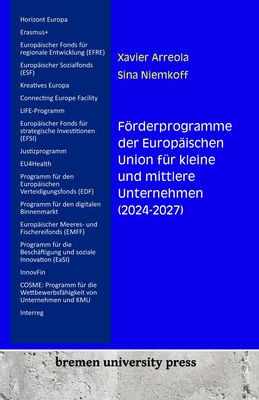 Horizont Europa

Erasmus+

Europäischer Fonds für regionale Entwicklung (EFRE)

Europäischer Sozialfonds (ESF)

Kreatives Europa

Connecting Europe Facility

LIFE-Programm

Europäischer Fonds für strategische Investitionen (EFSI)

Justizprogramm

EU4Health

Programm für den Europäischen Verteidigungsfonds (EDF)

Programm für den digitalen Binnenmarkt

Europäischer Meeres- und Fischereifonds (EMFF)

Programm für die Beschäftigung und soziale Innovation (EaSI)

InnovFin

COSME: Programm für die Wettbewerbsfähigkeit von Unternehmen und KMU

Interreg

Xavier Arreola

Sina Niemkoff

Förderprogramme der Europäischen Union für kleine und mittlere Unternehmen (2024-2027)

bremen university press